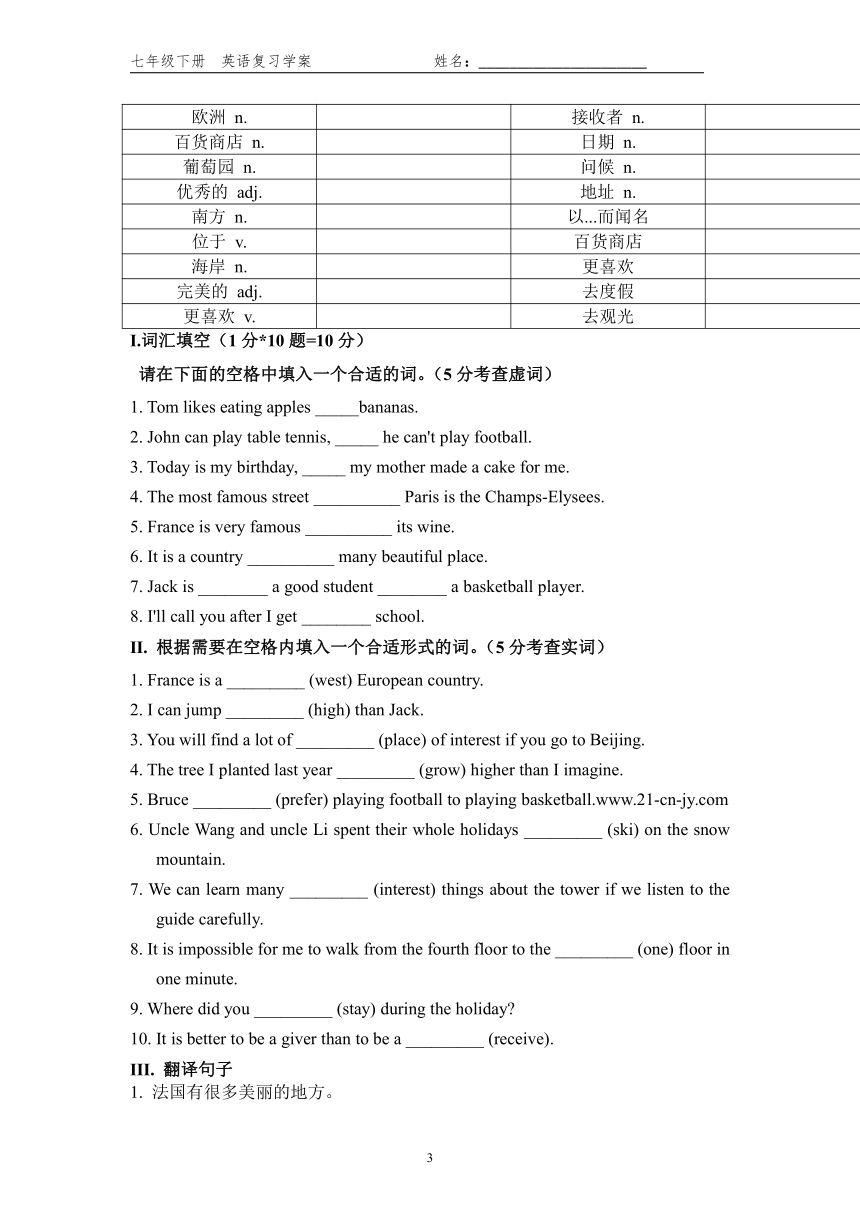 七年级下册　英语复习学案　　　　　　　　　姓名：______________________

| 欧洲 n. | | 接收者 n. | |
|---|---|---|---|
| 百货商店 n. | | 日期 n. | |
| 葡萄园 n. | | 问候 n. | |
| 优秀的 adj. | | 地址 n. | |
| 南方 n. | | 以...而闻名 | |
| 位于 v. | | 百货商店 | |
| 海岸 n. | | 更喜欢 | |
| 完美的 adj. | | 去度假 | |
| 更喜欢 v. | | 去观光 | |

I.词汇填空（1 分*10 题=10 分）

请在下面的空格中填入一个合适的词。（5 分考查虚词）

1. Tom likes eating apples _____bananas.
2. John can play table tennis, _____ he can't play football.
3. Today is my birthday, _____ my mother made a cake for me.
4. The most famous street __________ Paris is the Champs-Elysees.
5. France is very famous __________ its wine.
6. It is a country __________ many beautiful place.
7. Jack is ________ a good student ________ a basketball player.
8. I'll call you after I get ________ school.

II. 根据需要在空格内填入一个合适形式的词。（5 分考查实词）

1. France is a _________ (west) European country.
2. I can jump _________ (high) than Jack.
3. You will find a lot of _________ (place) of interest if you go to Beijing.
4. The tree I planted last year _________ (grow) higher than I imagine.
5. Bruce _________ (prefer) playing football to playing basketball.www.21-cn-jy.com
6. Uncle Wang and uncle Li spent their whole holidays _________ (ski) on the snow mountain.
7. We can learn many _________ (interest) things about the tower if we listen to the guide carefully.
8. It is impossible for me to walk from the fourth floor to the _________ (one) floor in one minute.
9. Where did you _________ (stay) during the holiday?
10. It is better to be a giver than to be a _________ (receive).

III. 翻译句子

1. 法国有很多美丽的地方。

3